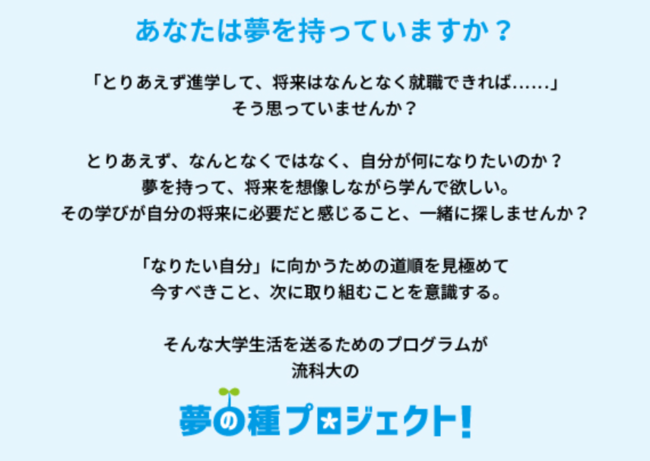 あなたは夢を持っていますか？

「とりあえず進学して、将来はなんとなく就職できれば……」
そう思っていませんか？

とりあえず、なんとなくではなく、自分が何になりたいのか？
夢を持って、将来を想像しながら学んで欲しい。
その学びが自分の将来に必要だと感じること、一緒に探しませんか？

「なりたい自分」に向かうための道順を見極めて
今すべきこと、次に取り組むことを意識する。

そんな大学生活を送るためのプログラムが
流科大の

夢の種プロジェクト!